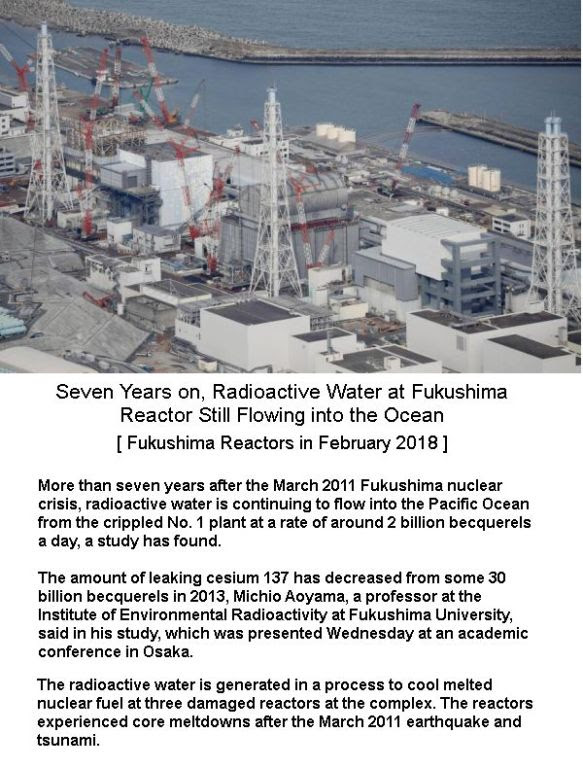 Seven Years on, Radioactive Water at Fukushima Reactor Still Flowing into the Ocean
[ Fukushima Reactors in February 2018 ]

More than seven years after the March 2011 Fukushima nuclear crisis, radioactive water is continuing to flow into the Pacific Ocean from the crippled No. 1 plant at a rate of around 2 billion becquerels a day, a study has found.

The amount of leaking cesium 137 has decreased from some 30 billion becquerels in 2013, Michio Aoyama, a professor at the Institute of Environmental Radioactivity at Fukushima University, said in his study, which was presented Wednesday at an academic conference in Osaka.

The radioactive water is generated in a process to cool melted nuclear fuel at three damaged reactors at the complex. The reactors experienced core meltdowns after the March 2011 earthquake and tsunami.